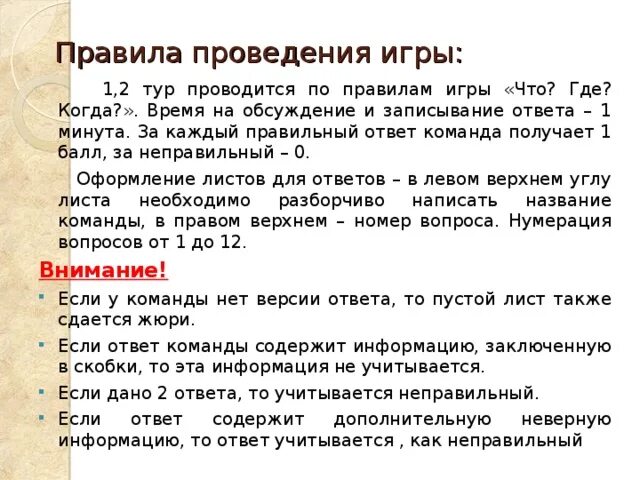 Правила проведения игры:

1,2 тур проводится по правилам игры «Что? Где? Когда?». Время на обсуждение и записывание ответа – 1 минута. За каждый правильный ответ команда получает 1 балл, за неправильный – 0.

Оформление листов для ответов – в левом верхнем углу листа необходимо разборчиво написать название команды, в правом верхнем – номер вопроса. Нумерация вопросов от 1 до 12.

Внимание!

Если у команды нет версии ответа, то пустой лист также сдается жюри.

Если ответ команды содержит информацию, заключенную в скобки, то эта информация не учитывается.

Если дано 2 ответа, то учитывается неправильный.

Если ответ содержит дополнительную неверную информацию, то ответ учитывается , как неправильный